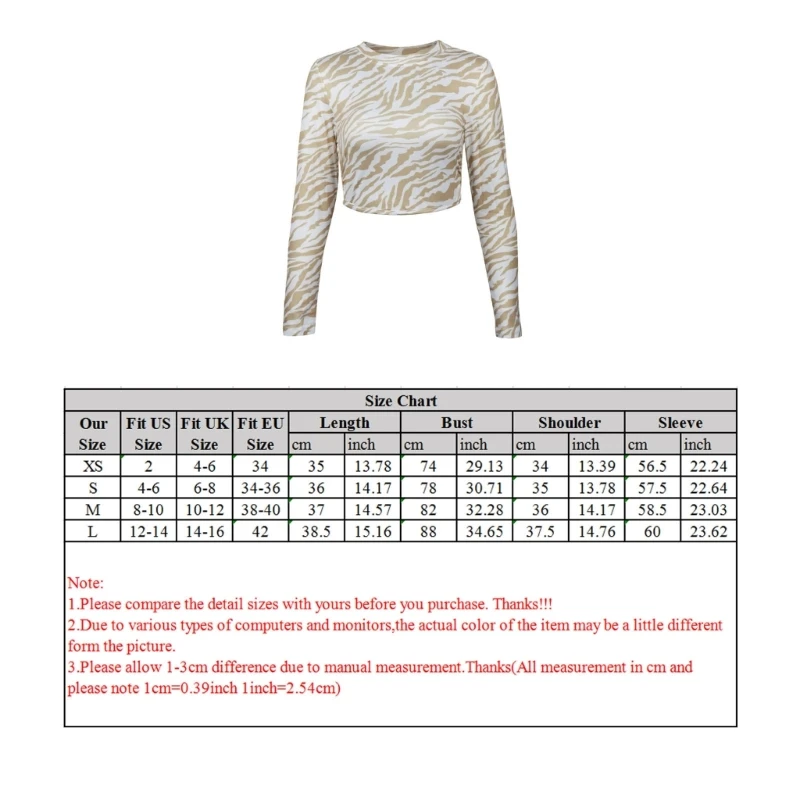 Size Chart

| Our Size | Fit US Size | Fit UK Size | Fit EU Size | Length cm | Length inch | Bust cm | Bust inch | Shoulder cm | Shoulder inch | Sleeve cm | Sleeve inch |
|---|---|---|---|---|---|---|---|---|---|---|---|
| XS | 2 | 4-6 | 34 | 35 | 13.78 | 74 | 29.13 | 34 | 13.39 | 56.5 | 22.24 |
| S | 4-6 | 6-8 | 34-36 | 36 | 14.17 | 78 | 30.71 | 35 | 13.78 | 57.5 | 22.64 |
| M | 8-10 | 10-12 | 38-40 | 37 | 14.57 | 82 | 32.28 | 36 | 14.17 | 58.5 | 23.03 |
| L | 12-14 | 14-16 | 42 | 38.5 | 15.16 | 88 | 34.65 | 37.5 | 14.76 | 60 | 23.62 |

Note:
1.Please compare the detail sizes with yours before you purchase. Thanks!!!
2.Due to various types of computers and monitors,the actual color of the item may be a little different form the picture.
3.Please allow 1-3cm difference due to manual measurement.Thanks(All measurement in cm and please note 1cm=0.39inch 1inch=2.54cm)